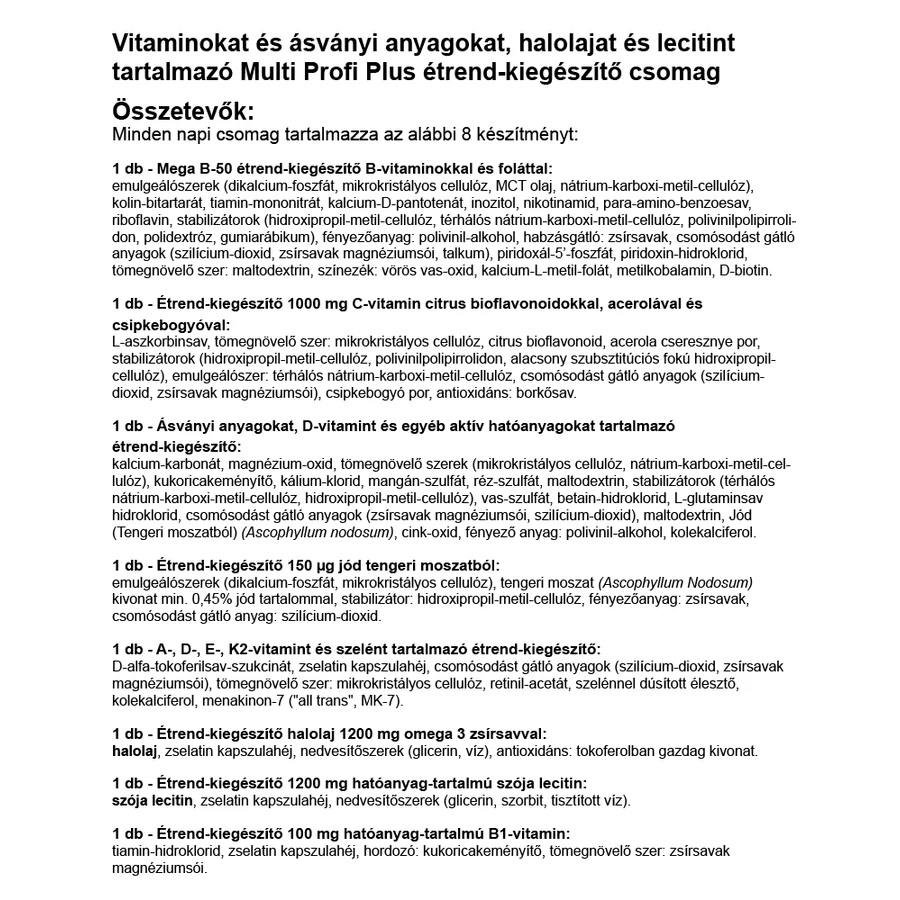 Vitaminokat és ásványi anyagokat, halolajat és lecitint tartalmazó Multi Profi Plus étrend-kiegészítő csomag

Összetevők:
Minden napi csomag tartalmazza az alábbi 8 készítményt:

1 db - Mega B-50 étrend-kiegészítő B-vitaminokkal és foláttal:
emulgeálószerek (dikalcium-foszfát, mikrokristályos cellulóz, MCT olaj, nátrium-karboxi-metil-cellulóz), kolin-bitartarát, tiamin-mononitrát, kalcium-D-pantotenát, inozitol, nikotinamid, para-amino-benzoesav, riboflavin, stabilizátorok (hidroxipropil-metil-cellulóz, térhálós nátrium-karboxi-metil-cellulóz, polivinilpolipirrolidon, polidextróz, gumiarábikum), fényezőanyag: polivinil-alkohol, habzásgátló: zsírsavak, csomósodást gátló anyagok (szilícium-dioxid, zsírsavak magnéziumsói, talkum), piridoxál-5'-foszfát, piridoxin-hidroklorid, tömegnövelő szer: maltodextrin, színezék: vörös vas-oxid, kalcium-L-metil-folát, metilkobalamin, D-biotin.

1 db - Étrend-kiegészítő 1000 mg C-vitamin citrus bioflavonoidokkal, acerolával és csipkebogyóval:
L-aszkorbinsav, tömegnövelő szer: mikrokristályos cellulóz, citrus bioflavonoid, acerola cseresznye por, stabilizátorok (hidroxipropil-metil-cellulóz, polivinilpolipirrolidon, alacsony szubsztitúciós fokú hidroxipropil-cellulóz), emulgeálószer: térhálós nátrium-karboxi-metil-cellulóz, csomósodást gátló anyagok (szilícium-dioxid, zsírsavak magnéziumsói), csipkebogyó por, antioxidáns: borkősav.

1 db - Ásványi anyagokat, D-vitamint és egyéb aktív hatóanyagokat tartalmazó étrend-kiegészítő:
kalcium-karbonát, magnézium-oxid, tömegnövelő szerek (mikrokristályos cellulóz, nátrium-karboxi-metil-cellulóz), kukoricakeményítő, kálium-klorid, mangán-szulfát, réz-szulfát, maltodextrin, stabilizátorok (térhálós nátrium-karboxi-metil-cellulóz, hidroxipropil-metil-cellulóz), vas-szulfát, betain-hidroklorid, L-glutaminsav hidroklorid, csomósodást gátló anyagok (zsírsavak magnéziumsói, szilícium-dioxid), maltodextrin, Jód (Tengeri moszatból) (Ascophyllum nodosum), cink-oxid, fényező anyag: polivinil-alkohol, kolekalciferol.

1 db - Étrend-kiegészítő 150 µg jód tengeri moszatból:
emulgeálószerek (dikalcium-foszfát, mikrokristályos cellulóz), tengeri moszat (Ascophyllum Nodosum) kivonat min. 0,45% jód tartalommal, stabilizátor: hidroxipropil-metil-cellulóz, fényezőanyag: zsírsavak, csomósodást gátló anyag: szilícium-dioxid.

1 db - A-, D-, E-, K2-vitamint és szelént tartalmazó étrend-kiegészítő:
D-alfa-tokoferilsav-szukcinát, zselatin kapszulahéj, csomósodást gátló anyagok (szilícium-dioxid, zsírsavak magnéziumsói), tömegnövelő szer: mikrokristályos cellulóz, retinil-acetát, szelénnel dúsított élesztő, kolekalciferol, menakinon-7 ("all trans", MK-7).

1 db - Étrend-kiegészítő halolaj 1200 mg omega 3 zsírsavval:
halolaj, zselatin kapszulahéj, nedvesítőszerek (glicerin, víz), antioxidáns: tokoferolban gazdag kivonat.

1 db - Étrend-kiegészítő 1200 mg hatóanyag-tartalmú szója lecitin:
szója lecitin, zselatin kapszulahéj, nedvesítőszerek (glicerin, szorbit, tisztított víz).

1 db - Étrend-kiegészítő 100 mg hatóanyag-tartalmú B1-vitamin:
tiamin-hidroklorid, zselatin kapszulahéj, hordozó: kukoricakeményítő, tömegnövelő szer: zsírsavak magnéziumsói.